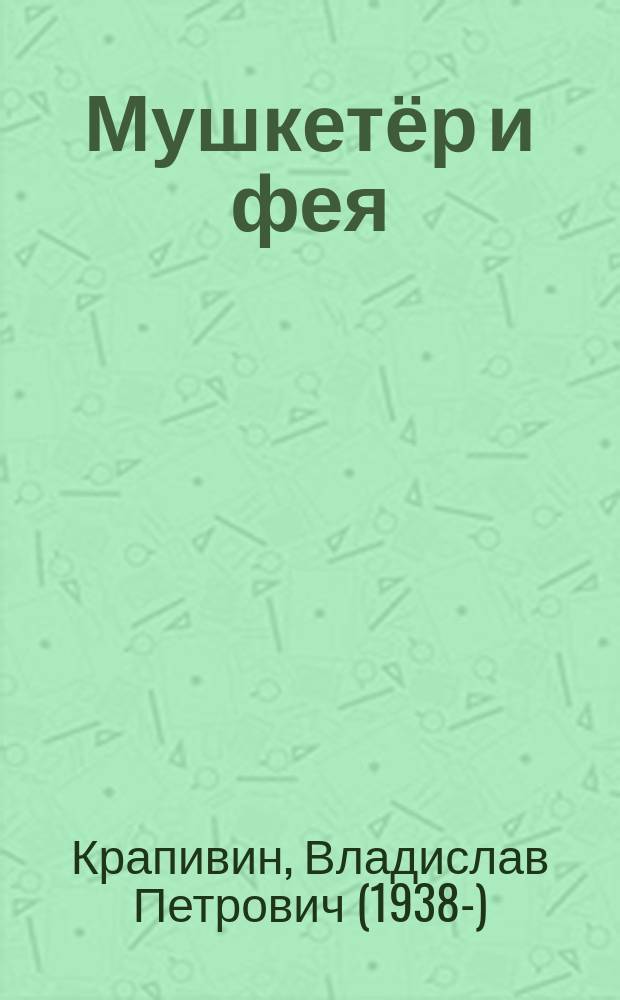 Мушкетёр и фея

Крапивин, Владислав Петрович (1938-)